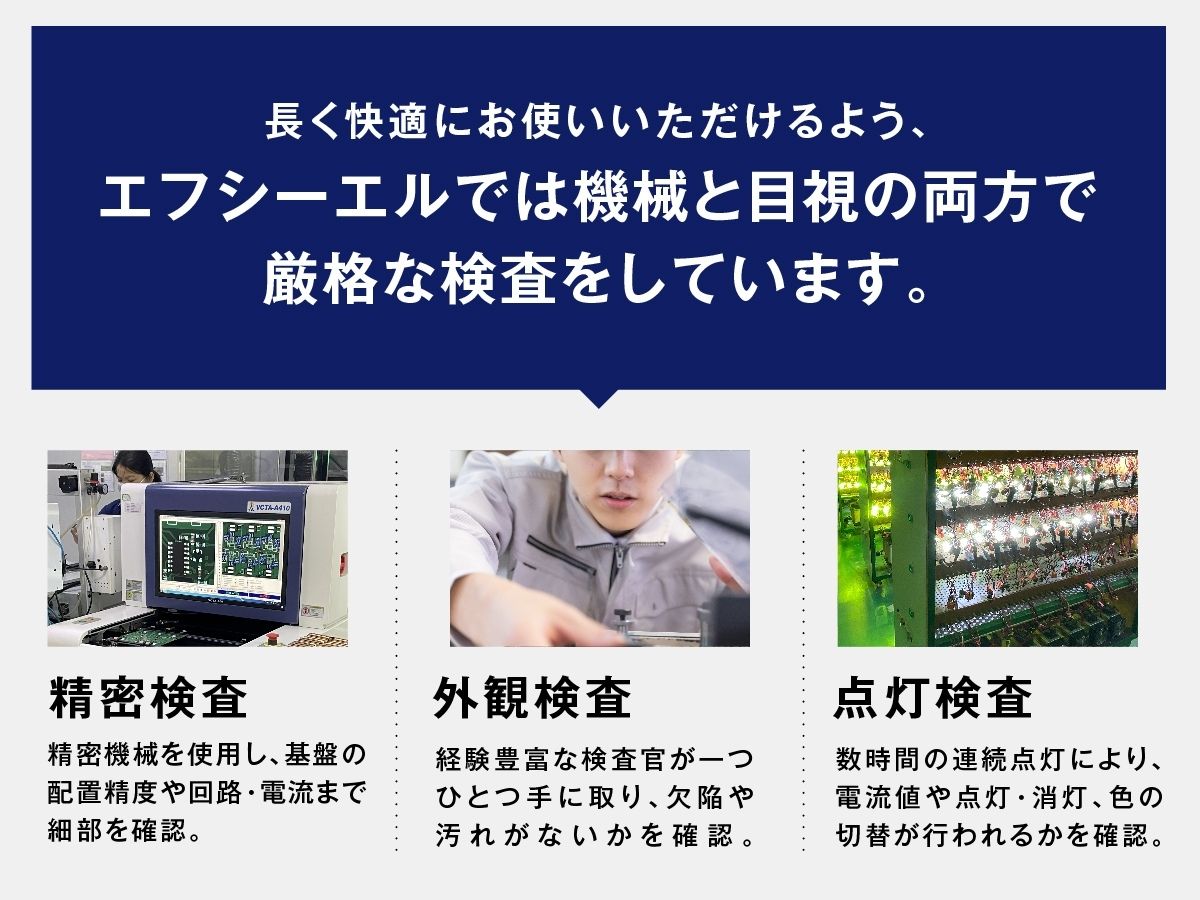 長く快適にお使いいただけるよう、
エフシーエルでは機械と目視の両方で
厳格な検査をしています。

VCTA-A410

精密検査

精密機械を使用し、基盤の配置精度や回路・電流まで細部を確認。

外観検査

経験豊富な検査官が一つひとつ手に取り、欠陥や汚れがないかを確認。

点灯検査

数時間の連続点灯により、電流値や点灯・消灯、色の切替が行われるかを確認。